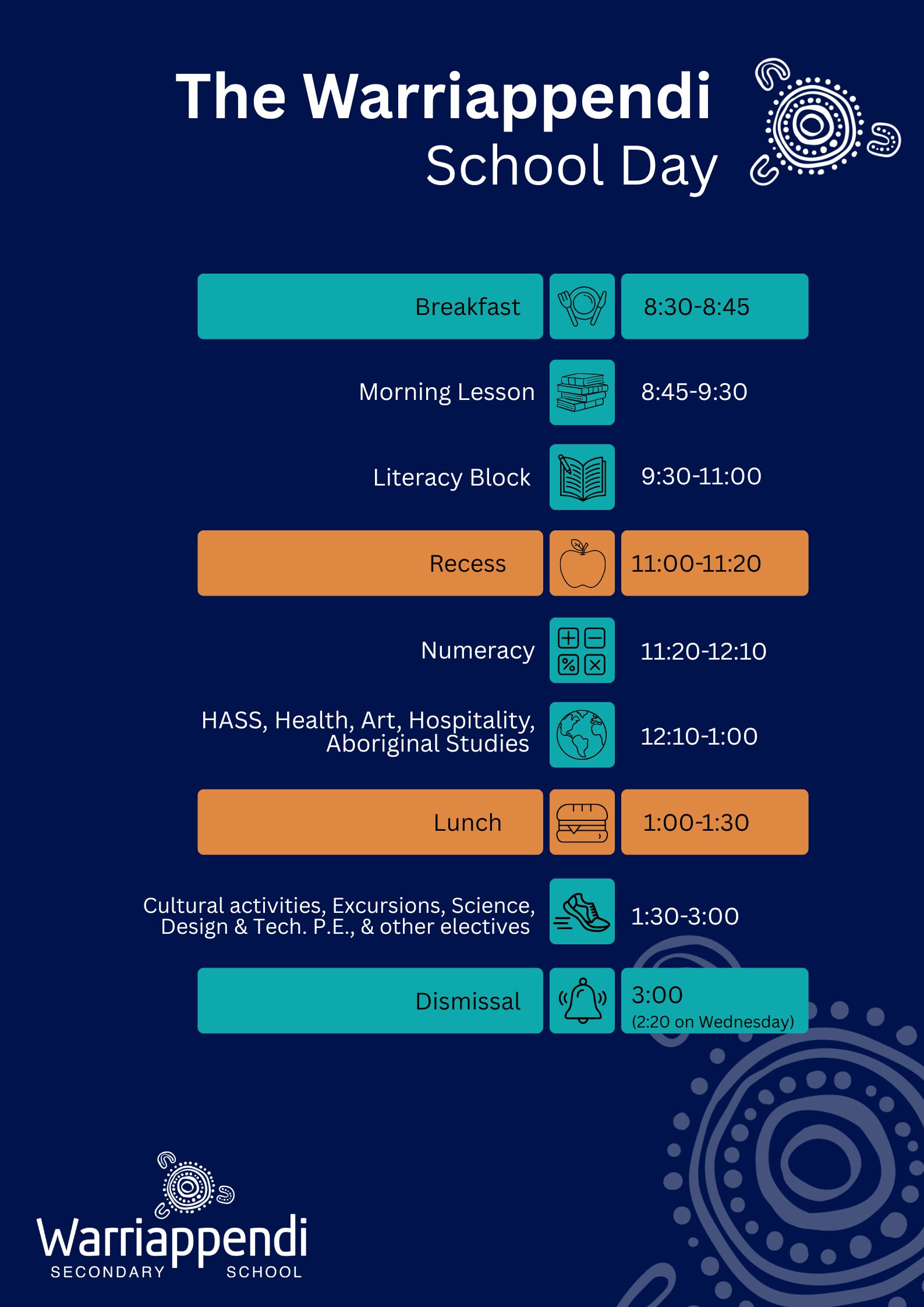 The Warriappendi
School Day

Breakfast 8:30-8:45

Morning Lesson 8:45-9:30

Literacy Block 9:30-11:00

Recess 11:00-11:20

Numeracy 11:20-12:10

HASS, Health, Art, Hospitality, Aboriginal Studies 12:10-1:00

Lunch 1:00-1:30

Cultural activities, Excursions, Science, Design & Tech. P.E., & other electives 1:30-3:00

Dismissal 3:00
(2:20 on Wednesday)

Warriappendi
SECONDARY SCHOOL